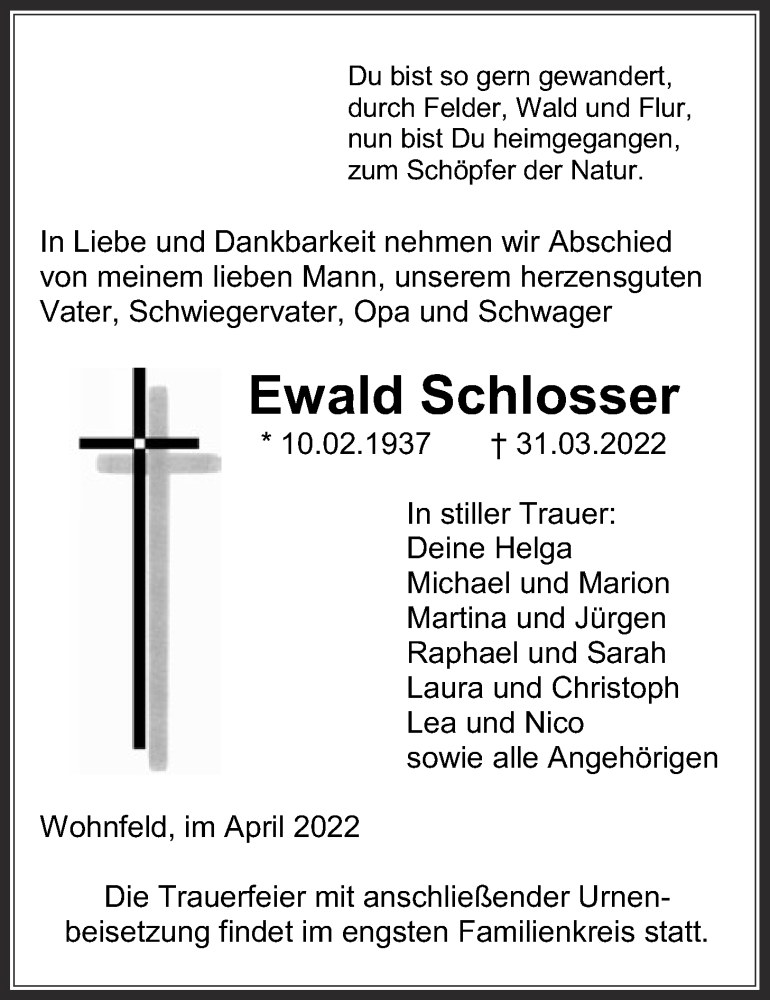 Du bist so gern gewandert,
durch Felder, Wald und Flur,
nun bist Du heimgegangen,
zum Schöpfer der Natur.

In Liebe und Dankbarkeit nehmen wir Abschied von meinem lieben Mann, unserem herzensguten Vater, Schwiegervater, Opa und Schwager

Ewald Schlosser

* 10.02.1937 † 31.03.2022

In stiller Trauer:
Deine Helga
Michael und Marion
Martina und Jürgen
Raphael und Sarah
Laura und Christoph
Lea und Nico
sowie alle Angehörigen

Wohnfeld, im April 2022

Die Trauerfeier mit anschließender Urnenbeisetzung findet im engsten Familienkreis statt.